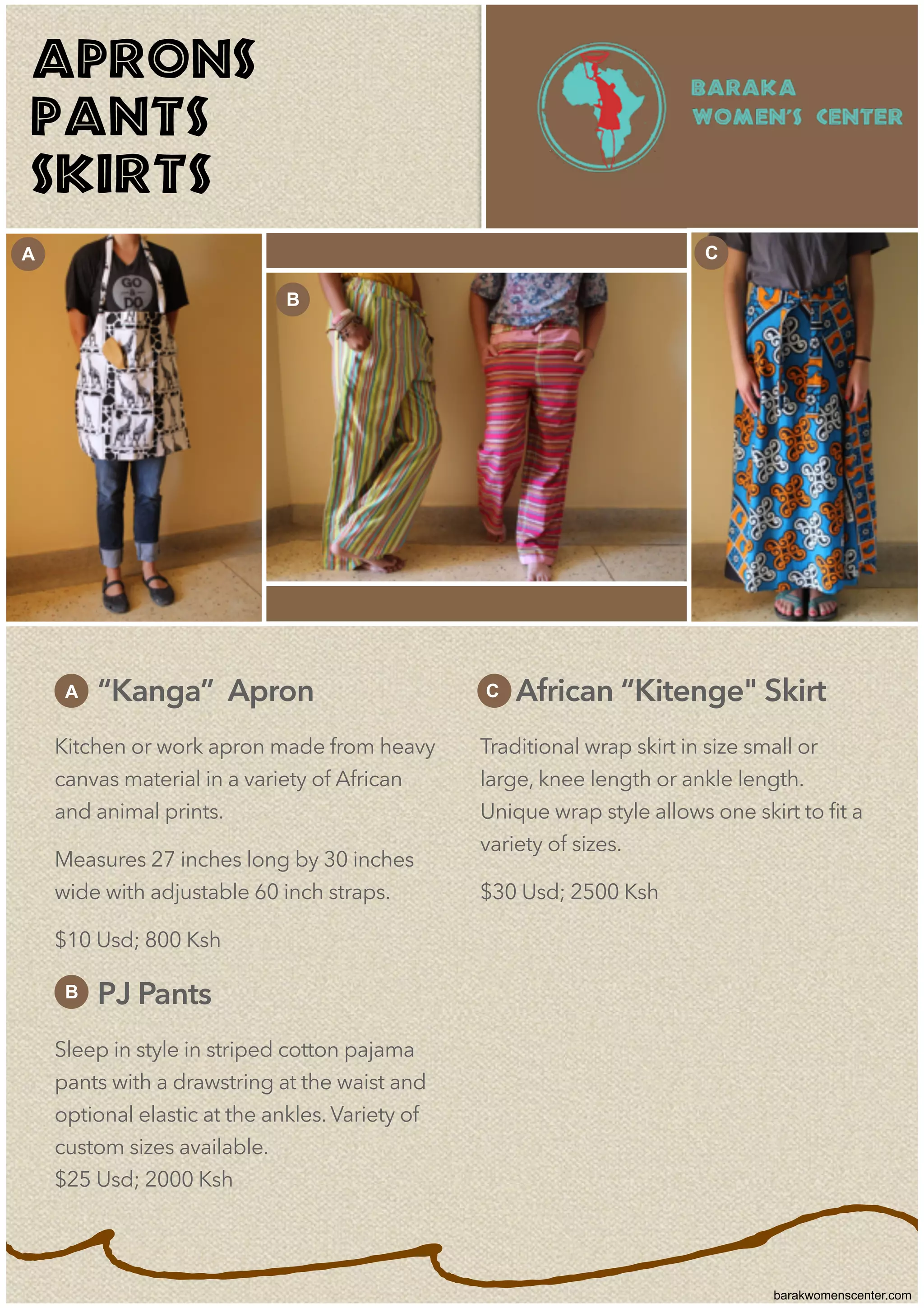 APRONS
PANTS
SKIRTS

BARAKA
WOMEN'S CENTER

A

B

C

A "Kanga" Apron

Kitchen or work apron made from heavy canvas material in a variety of African and animal prints.

Measures 27 inches long by 30 inches wide with adjustable 60 inch straps.

$10 Usd; 800 Ksh

B PJ Pants

Sleep in style in striped cotton pajama pants with a drawstring at the waist and optional elastic at the ankles. Variety of custom sizes available.
$25 Usd; 2000 Ksh

C African "Kitenge" Skirt

Traditional wrap skirt in size small or large, knee length or ankle length. Unique wrap style allows one skirt to fit a variety of sizes.

$30 Usd; 2500 Ksh

barakwomenscenter.com